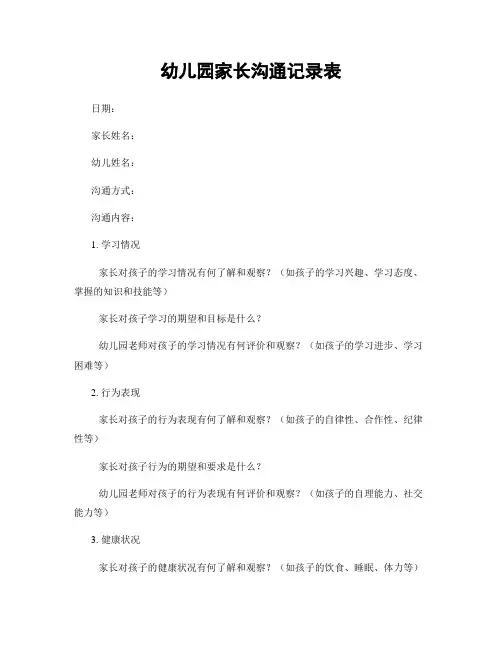 幼儿园家长沟通记录表

日期：

家长姓名：

幼儿姓名：

沟通方式：

沟通内容：

1. 学习情况

家长对孩子的学习情况有何了解和观察？（如孩子的学习兴趣、学习态度、掌握的知识和技能等）

家长对孩子学习的期望和目标是什么？

幼儿园老师对孩子的学习情况有何评价和观察？（如孩子的学习进步、学习困难等）

2. 行为表现

家长对孩子的行为表现有何了解和观察？（如孩子的自律性、合作性、纪律性等）

家长对孩子行为的期望和要求是什么？

幼儿园老师对孩子的行为表现有何评价和观察？（如孩子的自理能力、社交能力等）

3. 健康状况

家长对孩子的健康状况有何了解和观察？（如孩子的饮食、睡眠、体力等）